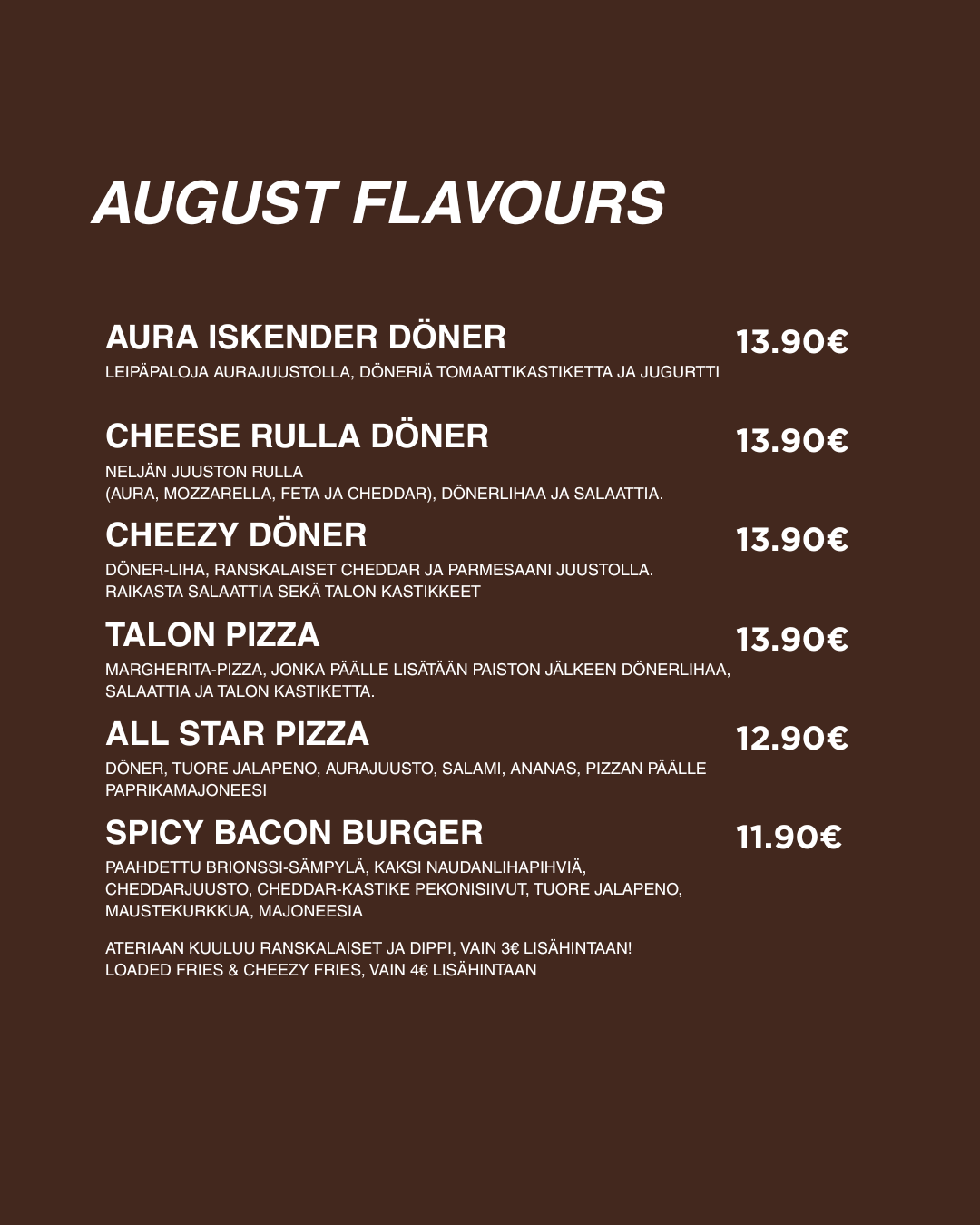 AUGUST FLAVOURS

AURA ISKENDER DÖNER
13.90€
LEIPÄPALOJA AURAJUUSTOLLA, DÖNERIÄ TOMAATTIKASTIKETTA JA JUGURTTI

CHEESE RULLA DÖNER
13.90€
NELJÄN JUUSTON RULLA
(AURA, MOZZARELLA, FETA JA CHEDDAR), DÖNERLIHAA JA SALAATTIA.

CHEEZY DÖNER
13.90€
DÖNER-LIHA, RANSKALAISET CHEDDAR JA PARMESAANI JUUSTOLLA. RAIKASTA SALAATTIA SEKÄ TALON KASTIKKEET

TALON PIZZA
13.90€
MARGHERITA-PIZZA, JONKA PÄÄLLE LISÄTÄÄN PAISTON JÄLKEEN DÖNERLIHAA, SALAATTIA JA TALON KASTIKETTA.

ALL STAR PIZZA
12.90€
DÖNER, TUORE JALAPENO, AURAJUUSTO, SALAMI, ANANAS, PIZZAN PÄÄLLE PAPRIKAMAJONEESI

SPICY BACON BURGER
11.90€
PAAHDETTU BRIONSSI-SÄMPYLÄ, KAKSI NAUDANLIHAPIHVIÄ, CHEDDARJUUSTO, CHEDDAR-KASTIKE PEKONISIIVUT, TUORE JALAPENO, MAUSTEKURKKUA, MAJONEESIA

ATERIAAN KUULUU RANSKALAISET JA DIPPI, VAIN 3€ LISÄHINTAAN!
LOADED FRIES & CHEEZY FRIES, VAIN 4€ LISÄHINTAAN